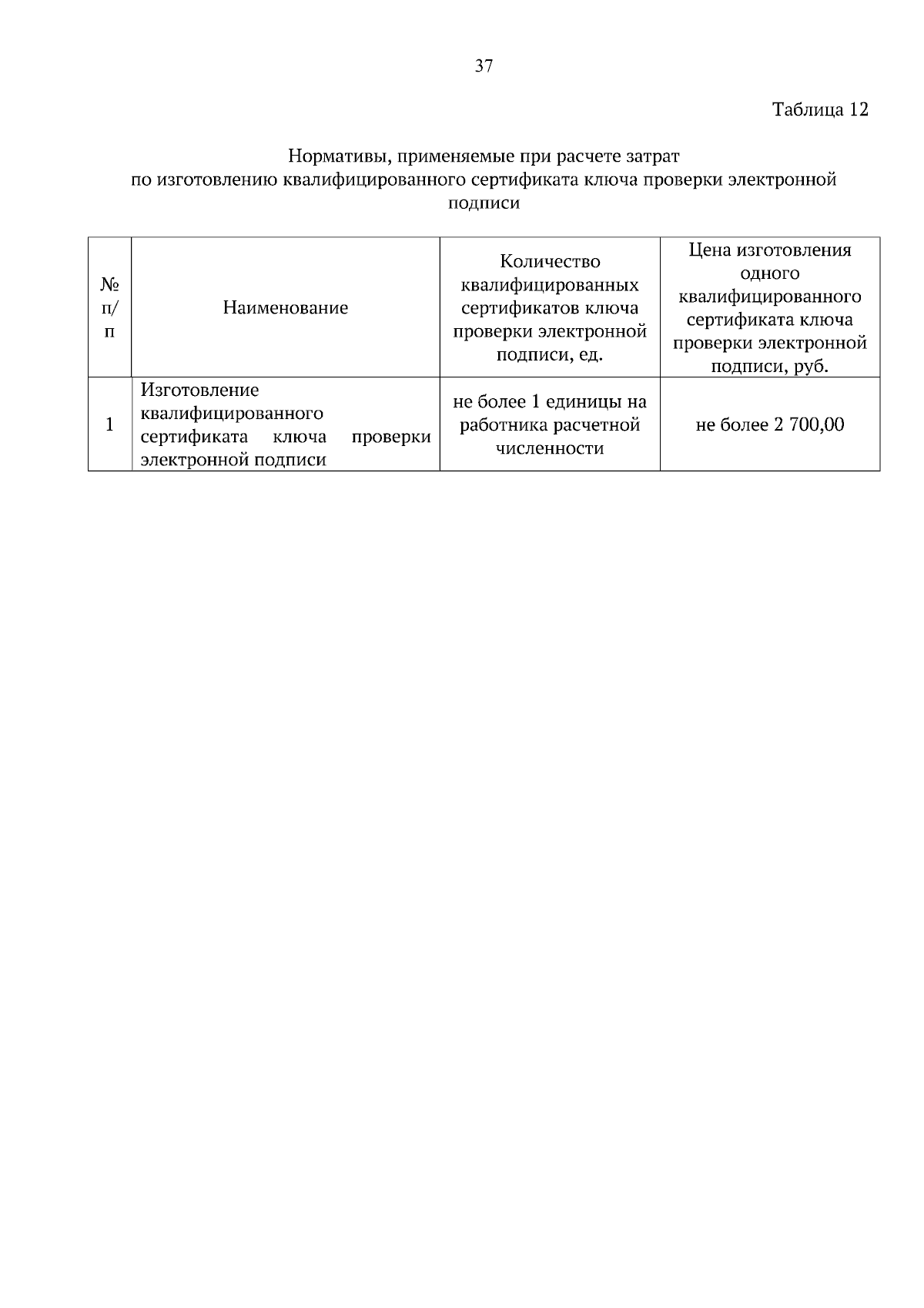 37

Таблица 12

Нормативы, применяемые при расчете затрат по изготовлению квалифицированного сертификата ключа проверки электронной подписи

| № п/п | Наименование | Количество квалифицированных сертификатов ключа проверки электронной подписи, ед. | Цена изготовления одного квалифицированного сертификата ключа проверки электронной подписи, руб. |
|---|---|---|---|
| 1 | Изготовление квалифицированного сертификата ключа проверки электронной подписи | не более 1 единицы на работника расчетной численности | не более 2 700,00 |